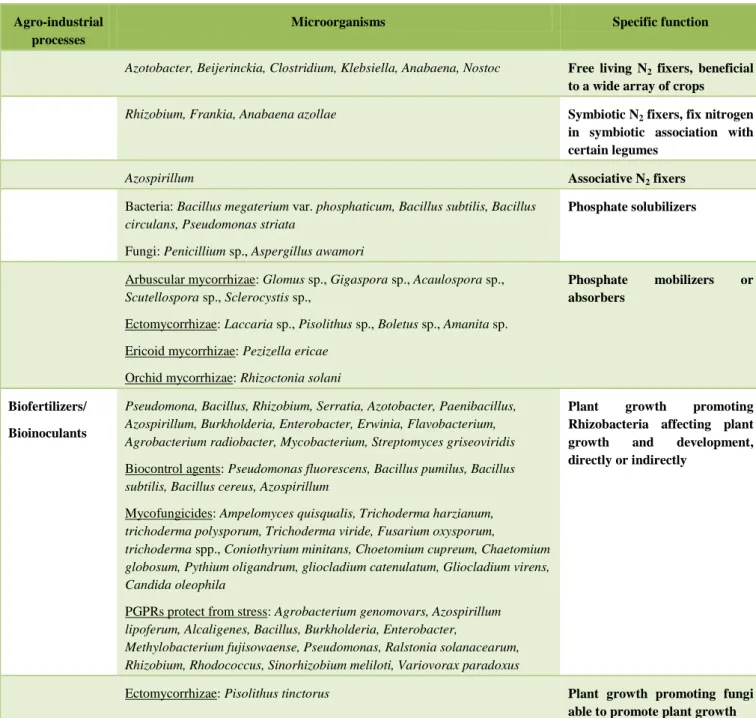 | Agro-industrial processes | Microorganisms | Specific function |
|---|---|---|
| | Azotobacter, Beijerinckia, Clostridium, Klebsiella, Anabaena, Nostoc | Free living $N_2$ fixers, beneficial to a wide array of crops |
| | Rhizobium, Frankia, Anabaena azollae | Symbiotic $N_2$ fixers, fix nitrogen in symbiotic association with certain legumes |
| | Azospirillum | Associative $N_2$ fixers |
| | Bacteria: Bacillus megaterium var. phosphaticum, Bacillus subtilis, Bacillus circulans, Pseudomonas striata Fungi: Penicillium sp., Aspergillus awamori | Phosphate solubilizers |
| | Arbuscular mycorrhizae: Glomus sp., Gigaspora sp., Acaulospora sp., Scutellospora sp., Sclerocystis sp., Ectomycorrhizae: Laccaria sp., Pisolithus sp., Boletus sp., Amanita sp. Ericoid mycorrhizae: Pezizella ericae Orchid mycorrhizae: Rhizoctonia solani | Phosphate mobilizers or absorbers |
| Biofertilizers/ Bioinoculants | Pseudomona, Bacillus, Rhizobium, Serratia, Azotobacter, Paenibacillus, Azospirillum, Burkholderia, Enterobacter, Erwinia, Flavobacterium, Agrobacterium radiobacter, Mycobacterium, Streptomyces griseoviridis Biocontrol agents: Pseudomonas fluorescens, Bacillus pumilus, Bacillus subtilis, Bacillus cereus, Azospirillum Mycofungicides: Ampelomyces quisqualis, Trichoderma harzianum, trichoderma polysporum, Trichoderma viride, Fusarium oxysporum, trichoderma spp., Coniothyrium minitans, Choetomium cupreum, Chaetomium globosum, Pythium oligandrum, gliocladium catenulatum, Gliocladium virens, Candida oleophila PGPRs protect from stress: Agrobacterium genomovars, Azospirillum lipoferum, Alcaligenes, Bacillus, Burkholderia, Enterobacter, Methylobacterium fujisowaense, Pseudomonas, Ralstonia solanacearum, Rhizobium, Rhodococcus, Sinorhizobium meliloti, Variovorax paradoxus | Plant growth promoting Rhizobacteria affecting plant growth and development, directly or indirectly |
| | Ectomycorrhizae: Pisolithus tinctorus | Plant growth promoting fungi able to promote plant growth |